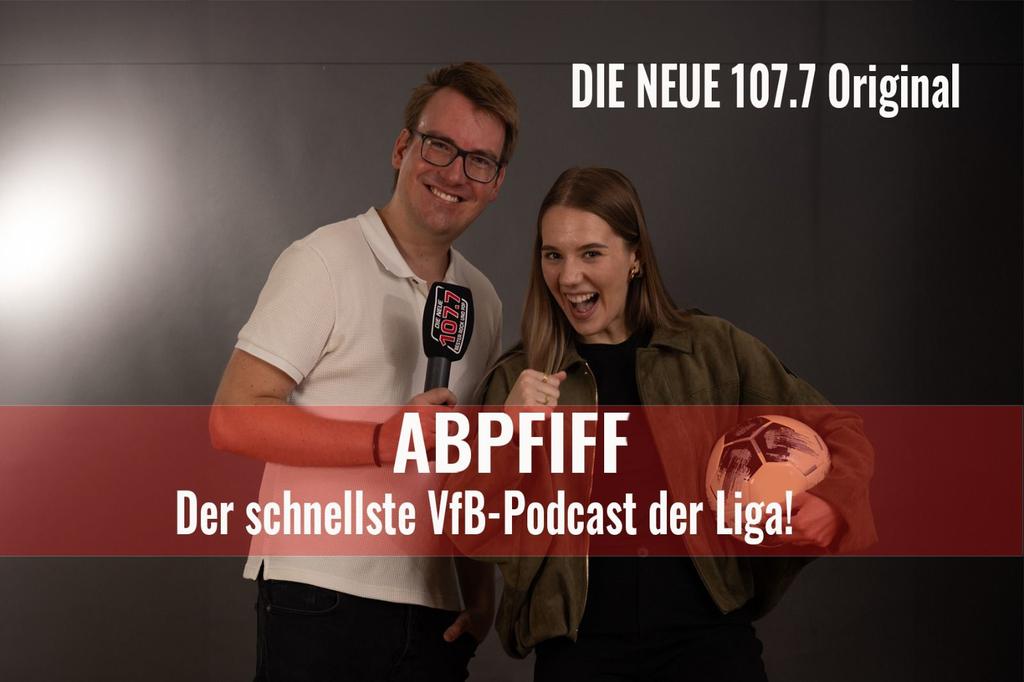 DIE NEUE 107.7 Original

DIE NEUE 107.7

ABPFIFF

Der schnellste VfB-Podcast der Liga!